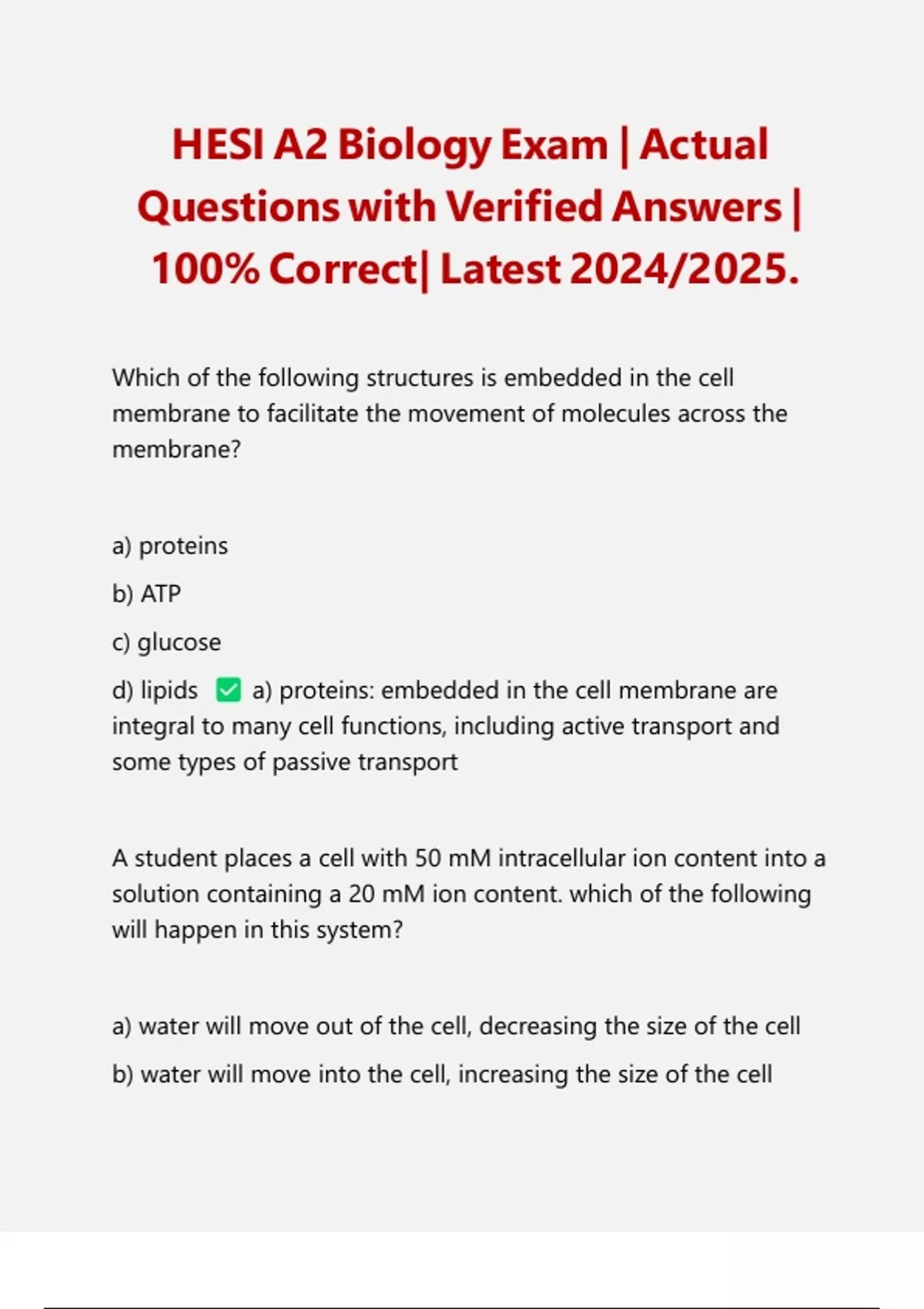 HESI A2 Biology Exam | Actual Questions with Verified Answers | 100% Correct| Latest 2024/2025.

Which of the following structures is embedded in the cell membrane to facilitate the movement of molecules across the membrane?

a) proteins

b) ATP

c) glucose

d) lipids ✅ a) proteins: embedded in the cell membrane are integral to many cell functions, including active transport and some types of passive transport

A student places a cell with 50 mM intracellular ion content into a solution containing a 20 mM ion content. which of the following will happen in this system?

a) water will move out of the cell, decreasing the size of the cell

b) water will move into the cell, increasing the size of the cell